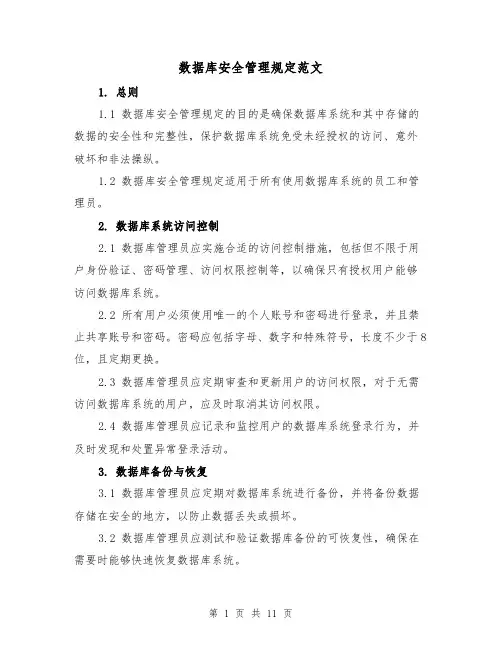 数据库安全管理规定范文

1. 总则

1.1 数据库安全管理规定的目的是确保数据库系统和其中存储的数据的安全性和完整性，保护数据库系统免受未经授权的访问、意外破坏和非法操纵。

1.2 数据库安全管理规定适用于所有使用数据库系统的员工和管理员。

2. 数据库系统访问控制

2.1 数据库管理员应实施合适的访问控制措施，包括但不限于用户身份验证、密码管理、访问权限控制等，以确保只有授权用户能够访问数据库系统。

2.2 所有用户必须使用唯一的个人账号和密码进行登录，并且禁止共享账号和密码。密码应包括字母、数字和特殊符号，长度不少于8位，且定期更换。

2.3 数据库管理员应定期审查和更新用户的访问权限，对于无需访问数据库系统的用户，应及时取消其访问权限。

2.4 数据库管理员应记录和监控用户的数据库系统登录行为，并及时发现和处置异常登录活动。

3. 数据库备份与恢复

3.1 数据库管理员应定期对数据库系统进行备份，并将备份数据存储在安全的地方，以防止数据丢失或损坏。

3.2 数据库管理员应测试和验证数据库备份的可恢复性，确保在需要时能够快速恢复数据库系统。

第 1 页 共 11 页